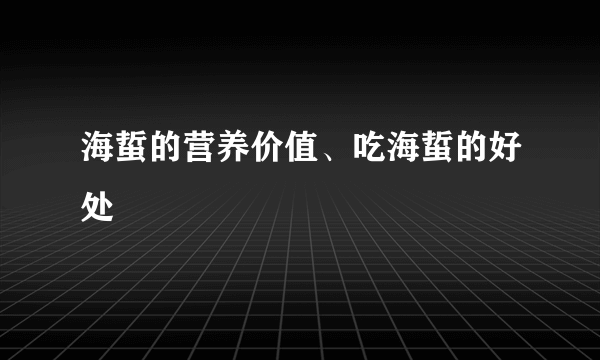 海蜇的营养价值、吃海蜇的好处